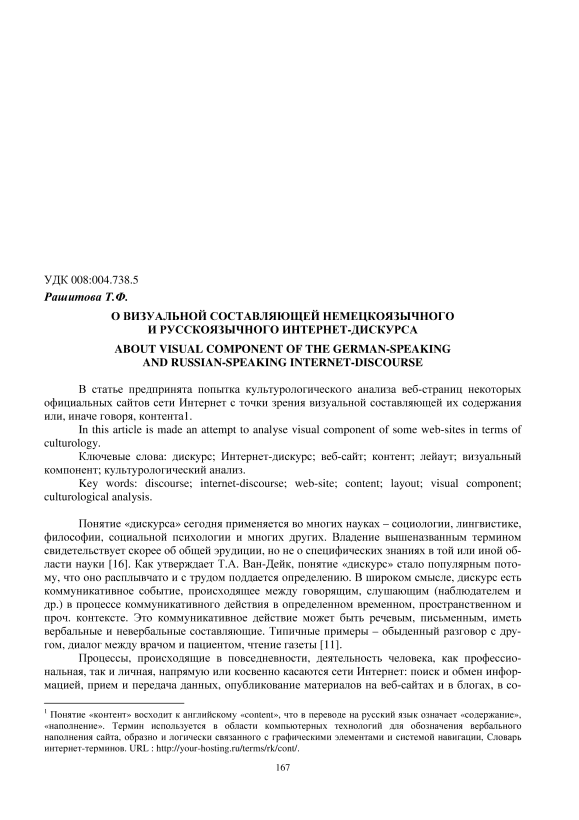 УДК 008:004.738.5

Рашитова Т.Ф.

О ВИЗУАЛЬНОЙ СОСТАВЛЯЮЩЕЙ НЕМЕЦКОЯЗЫЧНОГО И РУССКОЯЗЫЧНОГО ИНТЕРНЕТ-ДИСКУРСА

ABOUT VISUAL COMPONENT OF THE GERMAN-SPEAKING AND RUSSIAN-SPEAKING INTERNET-DISCOURSE

В статье предпринята попытка культурологического анализа веб-страниц некоторых официальных сайтов сети Интернет с точки зрения визуальной составляющей их содержания или, иначе говоря, контента1.

In this article is made an attempt to analyse visual component of some web-sites in terms of culturology.

Ключевые слова: дискурс; Интернет-дискурс; веб-сайт; контент; лейаут; визуальный компонент; культурологический анализ.

Key words: discourse; internet-discourse; web-site; content; layout; visual component; culturological analysis.

Понятие «дискурса» сегодня применяется во многих науках – социологии, лингвистике, философии, социальной психологии и многих других. Владение вышеназванным термином свидетельствует скорее об общей эрудиции, но не о специфических знаниях в той или иной области науки [16]. Как утверждает Т.А. Ван-Дейк, понятие «дискурс» стало популярным потому, что оно расплывчато и с трудом поддается определению. В широком смысле, дискурс есть коммуникативное событие, происходящее между говорящим, слушающим (наблюдателем и др.) в процессе коммуникативного действия в определенном временном, пространственном и проч. контексте. Это коммуникативное действие может быть речевым, письменным, иметь вербальные и невербальные составляющие. Типичные примеры – обыденный разговор с другом, диалог между врачом и пациентом, чтение газеты [11].

Процессы, происходящие в повседневности, деятельность человека, как профессиональная, так и личная, напрямую или косвенно касаются сети Интернет: поиск и обмен информацией, прием и передача данных, опубликование материалов на веб-сайтах и в блогах, в со-

$^1$ Понятие «контент» восходит к английскому «content», что в переводе на русский язык означает «содержание», «наполнение». Термин используется в области компьютерных технологий для обозначения вербального наполнения сайта, образно и логически связанного с графическими элементами и системой навигации, Словарь интернет-терминов. URL : http://your-hosting.ru/terms/rk/cont/.

167